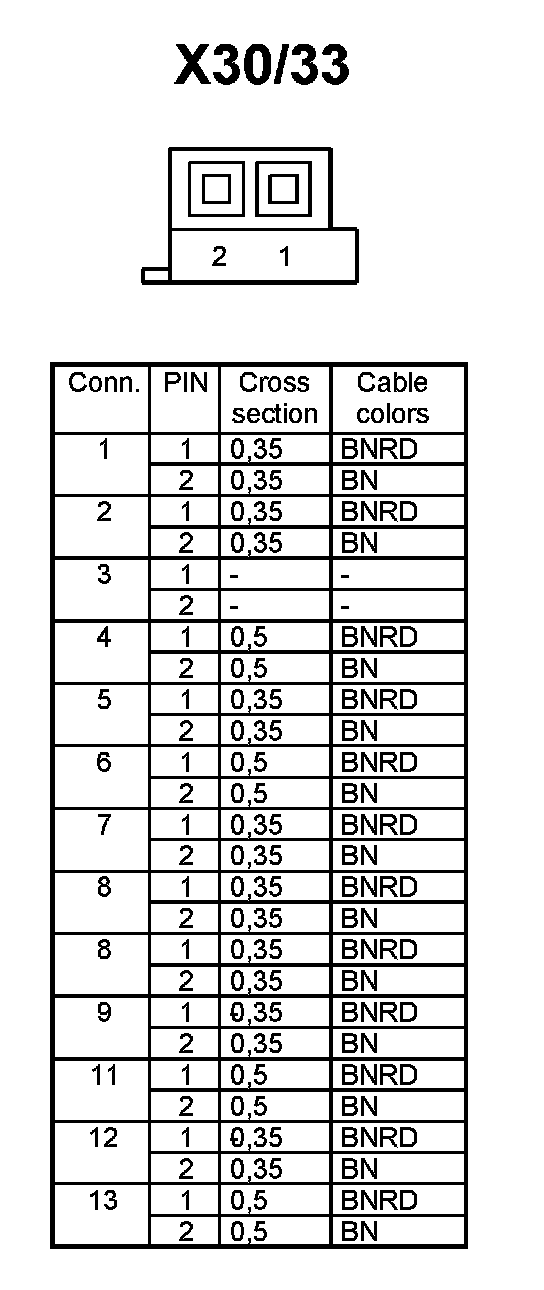 X30/33

2 1

| Conn. | PIN | Cross section | Cable colors |
|---|---|---|---|
| 1 | 1 | 0,35 | BNRD |
| | 2 | 0,35 | BN |
| 2 | 1 | 0,35 | BNRD |
| | 2 | 0,35 | BN |
| 3 | 1 | - | - |
| | 2 | - | - |
| 4 | 1 | 0,5 | BNRD |
| | 2 | 0,5 | BN |
| 5 | 1 | 0,35 | BNRD |
| | 2 | 0,35 | BN |
| 6 | 1 | 0,5 | BNRD |
| | 2 | 0,5 | BN |
| 7 | 1 | 0,35 | BNRD |
| | 2 | 0,35 | BN |
| 8 | 1 | 0,35 | BNRD |
| | 2 | 0,35 | BN |
| 8 | 1 | 0,35 | BNRD |
| | 2 | 0,35 | BN |
| 9 | 1 | 0,35 | BNRD |
| | 2 | 0,35 | BN |
| 11 | 1 | 0,5 | BNRD |
| | 2 | 0,5 | BN |
| 12 | 1 | 0,35 | BNRD |
| | 2 | 0,35 | BN |
| 13 | 1 | 0,5 | BNRD |
| | 2 | 0,5 | BN |